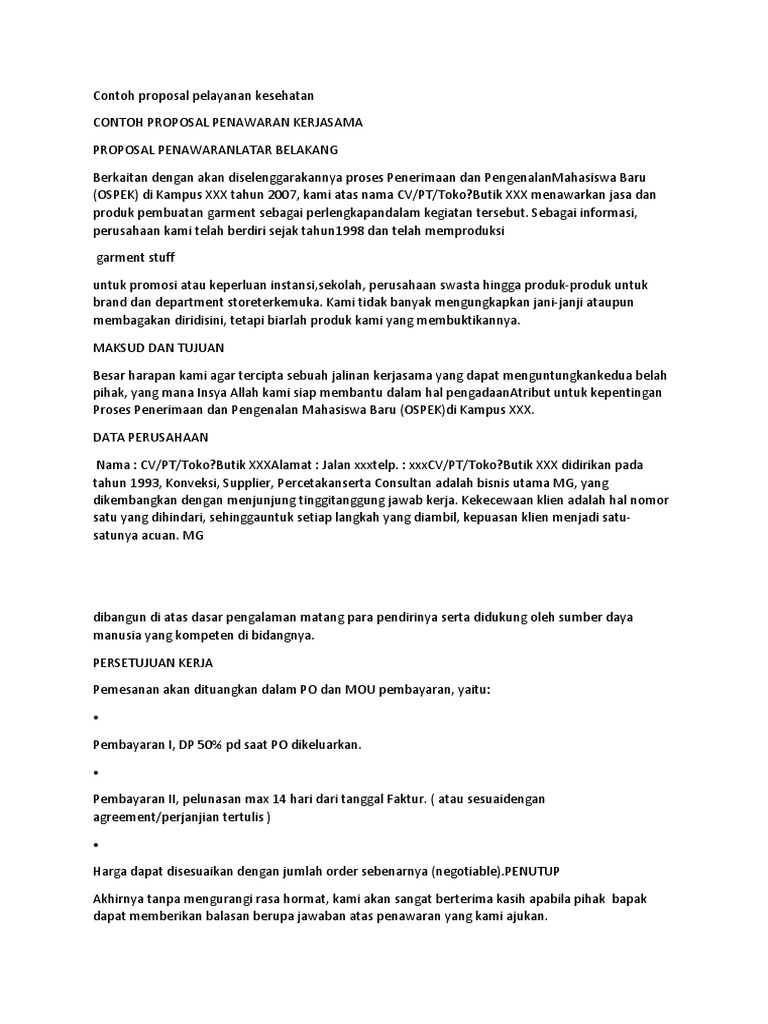 Contoh proposal pelayanan kesehatan

CONTOH PROPOSAL PENAWARAN KERJASAMA

PROPOSAL PENAWARANLATAR BELAKANG

Berkaitan dengan akan diselenggarakannya proses Penerimaan dan PengenalanMahasiswa Baru (OSPEK) di Kampus XXX tahun 2007, kami atas nama CV/PT/Toko?Butik XXX menawarkan jasa dan produk pembuatan garment sebagai perlengkapandalam kegiatan tersebut. Sebagai informasi, perusahaan kami telah berdiri sejak tahun1998 dan telah memproduksi

garment stuff

untuk promosi atau keperluan instansi,sekolah, perusahaan swasta hingga produk-produk untuk brand dan department storeterkemuka. Kami tidak banyak mengungkapkan jani-janji ataupun membagakan diridisini, tetapi biarlah produk kami yang membuktikannya.

MAKSUD DAN TUJUAN

Besar harapan kami agar tercipta sebuah jalinan kerjasama yang dapat menguntungkankedua belah pihak, yang mana Insya Allah kami siap membantu dalam hal pengadaanAtribut untuk kepentingan Proses Penerimaan dan Pengenalan Mahasiswa Baru (OSPEK)di Kampus XXX.

DATA PERUSAHAAN

Nama : CV/PT/Toko?Butik XXXAlamat : Jalan xxxtelp. : xxxCV/PT/Toko?Butik XXX didirikan pada tahun 1993, Konveksi, Supplier, Percetakanserta Consultan adalah bisnis utama MG, yang dikembangkan dengan menjunjung tinggitanggung jawab kerja. Kekecewaan klien adalah hal nomor satu yang dihindari, sehinggauntuk setiap langkah yang diambil, kepuasan klien menjadi satu-satunya acuan. MG

dibangun di atas dasar pengalaman matang para pendirinya serta didukung oleh sumber daya manusia yang kompeten di bidangnya.

PERSETUJUAN KERJA

Pemesanan akan dituangkan dalam PO dan MOU pembayaran, yaitu:

•

Pembayaran I, DP 50% pd saat PO dikeluarkan.

•

Pembayaran II, pelunasan max 14 hari dari tanggal Faktur. ( atau sesuaidengan agreement/perjanjian tertulis )

•

Harga dapat disesuaikan dengan jumlah order sebenarnya (negotiable).PENUTUP

Akhirnya tanpa mengurangi rasa hormat, kami akan sangat berterima kasih apabila pihak bapak dapat memberikan balasan berupa jawaban atas penawaran yang kami ajukan.